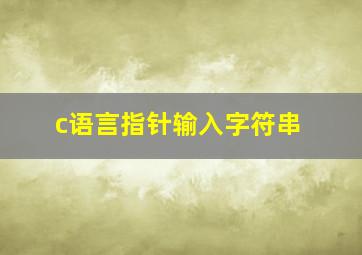 c语言指针输入字符串